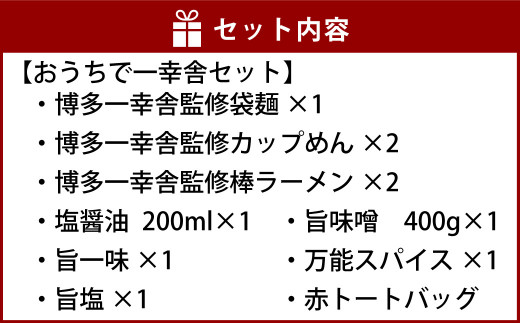 セット内容

【おうちで一幸舎セット】
・博多一幸舎監修袋麺 ×1
・博多一幸舎監修カップめん ×2
・博多一幸舎監修棒ラーメン ×2
・塩醤油 200ml×1
・旨一味 ×1
・旨塩 ×1

・旨味噌 400g×1
・万能スパイス ×1
・赤トートバッグ